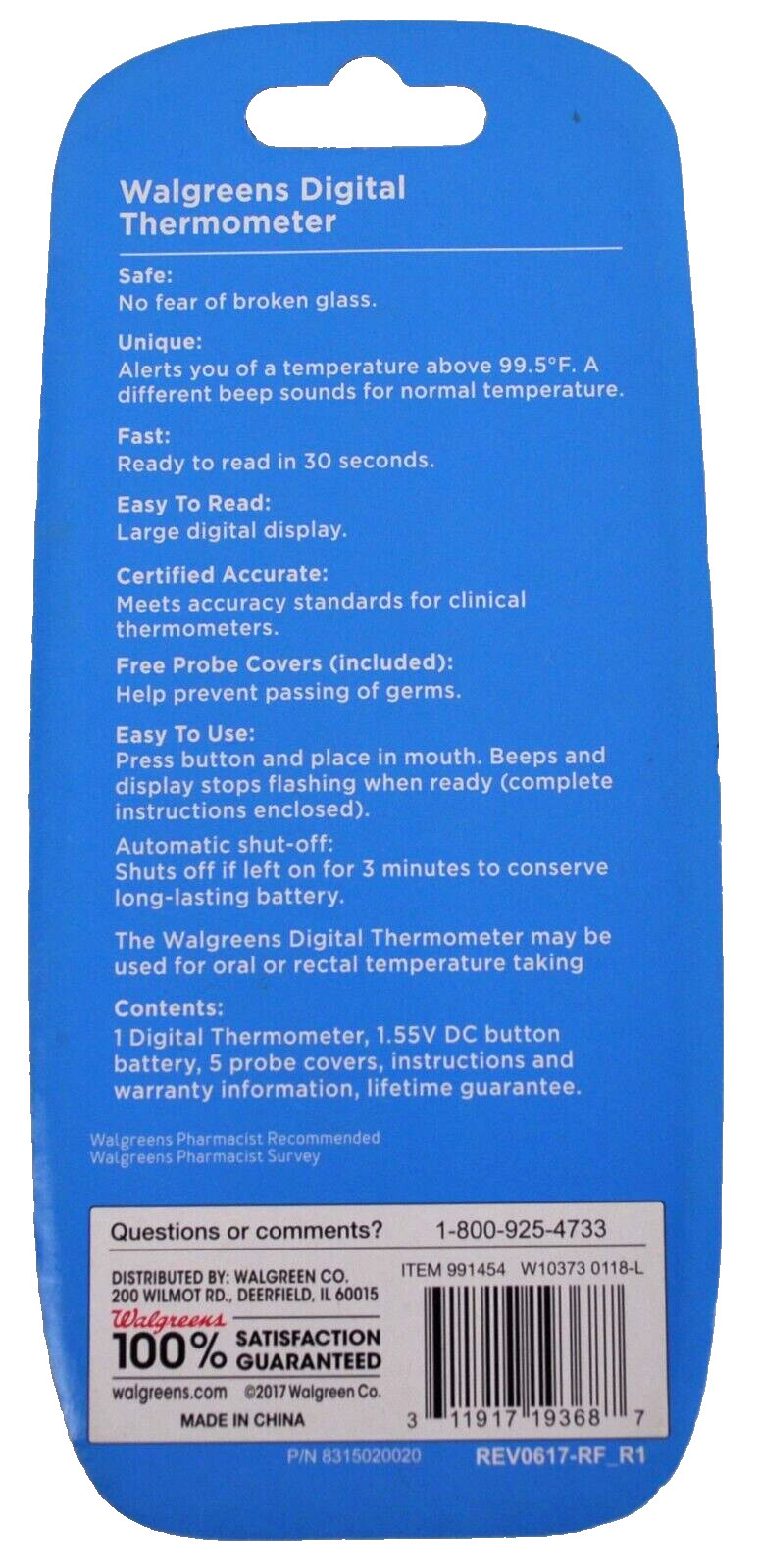 Walgreens Digital Thermometer

Safe:
No fear of broken glass.

Unique:
Alerts you of a temperature above 99.5°F. A different beep sounds for normal temperature.

Fast:
Ready to read in 30 seconds.

Easy To Read:
Large digital display.

Certified Accurate:
Meets accuracy standards for clinical thermometers.

Free Probe Covers (included):
Help prevent passing of germs.

Easy To Use:
Press button and place in mouth. Beeps and display stops flashing when ready (complete instructions enclosed).

Automatic shut-off:
Shuts off if left on for 3 minutes to conserve long-lasting battery.

The Walgreens Digital Thermometer may be used for oral or rectal temperature taking

Contents:
1 Digital Thermometer, 1.55V DC button battery, 5 probe covers, instructions and warranty information, lifetime guarantee.

Walgreens Pharmacist Recommended
Walgreens Pharmacist Survey

Questions or comments? 1-800-925-4733

DISTRIBUTED BY: WALGREEN CO.
200 WILMOT RD., DEERFIELD, IL 60015
Walgreens
100% SATISFACTION GUARANTEED
walgreens.com ©2017 Walgreen Co.
MADE IN CHINA

ITEM 991454 W10373 0118-L

3 11917 19368 7

P/N 8315020020

REV0617-RF_R1